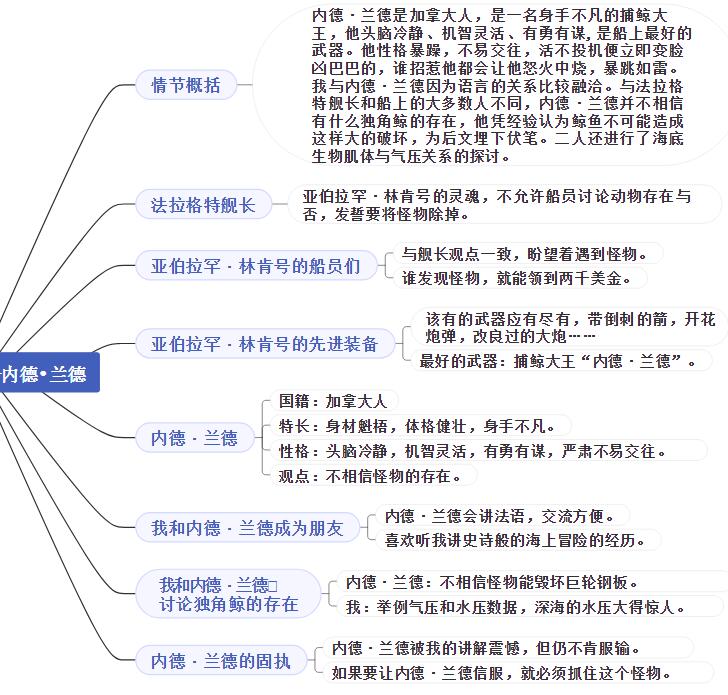 内德•兰德

情节概括

内德·兰德是加拿大人，是一名身手不凡的捕鲸大王，他头脑冷静、机智灵活、有勇有谋，是船上最好的武器。他性格暴躁，不易交往，活不投机便立即变脸凶巴巴的，谁招惹他都会让他怒火中烧，暴跳如雷。我与内德·兰德因为语言的关系比较融洽。与法拉格特舰长和船上的大多数人不同，内德·兰德并不相信有什么独角鲸的存在，他凭经验认为鲸鱼不可能造成这样大的破坏，为后文埋下伏笔。二人还进行了海底生物肌体与气压关系的探讨。

法拉格特舰长

亚伯拉罕·林肯号的灵魂，不允许船员讨论动物存在与否，发誓要将怪物除掉。

亚伯拉罕·林肯号的船员们

与舰长观点一致，盼望着遇到怪物。

谁发现怪物，就能领到两千美金。

亚伯拉罕·林肯号的先进装备

该有的武器应有尽有，带倒刺的箭，开花炮弹，改良过的大炮……

最好的武器：捕鲸大王“内德·兰德”。

内德·兰德

国籍：加拿大人

特长：身材魁梧，体格健壮，身手不凡。

性格：头脑冷静，机智灵活，有勇有谋，严肃不易交往。

观点：不相信怪物的存在。

我和内德·兰德成为朋友

内德·兰德会讲法语，交流方便。

喜欢听我讲史诗般的海上冒险的经历。

我和内德·兰德
讨论独角鲸的存在

内德·兰德：不相信怪物能毁坏巨轮钢板。

我：举例气压和水压数据，深海的水压大得惊人。

内德·兰德的固执

内德·兰德被我的讲解震撼，但仍不肯服输。

如果要让内德·兰德信服，就必须抓住这个怪物。